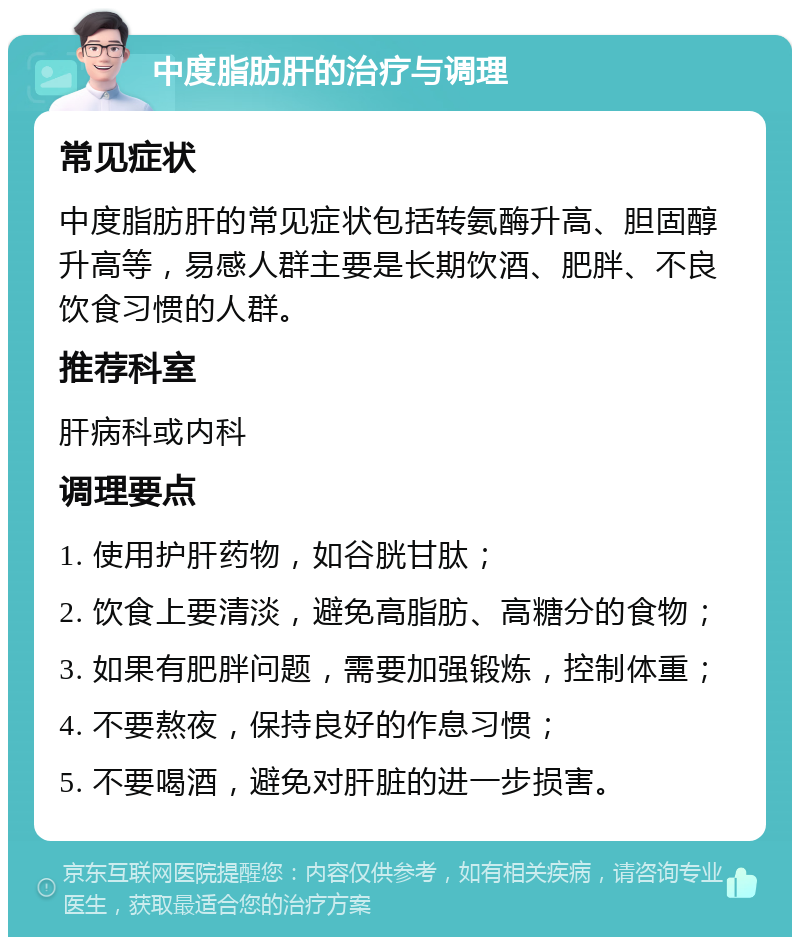 中度脂肪肝的治疗与调理

常见症状

中度脂肪肝的常见症状包括转氨酶升高、胆固醇升高等，易感人群主要是长期饮酒、肥胖、不良饮食习惯的人群。

推荐科室

肝病科或内科

调理要点

1. 使用护肝药物，如谷胱甘肽；

2. 饮食上要清淡，避免高脂肪、高糖分的食物；

3. 如果有肥胖问题，需要加强锻炼，控制体重；

4. 不要熬夜，保持良好的作息习惯；

5. 不要喝酒，避免对肝脏的进一步损害。

京东互联网医院提醒您：内容仅供参考，如有相关疾病，请咨询专业医生，获取最适合您的治疗方案